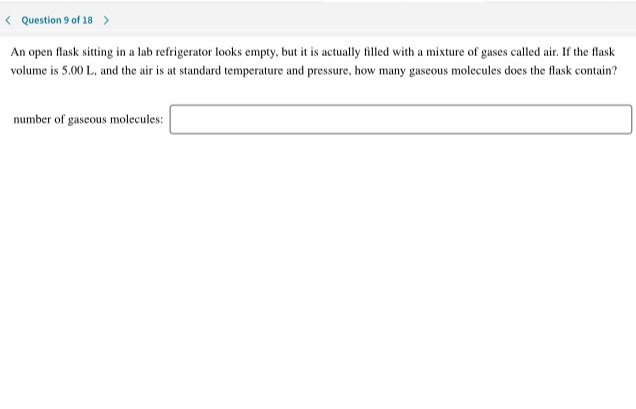 < Question 9 of 18 >

An open flask sitting in a lab refrigerator looks empty, but it is actually filled with a mixture of gases called air. If the flask volume is 5.00 L, and the air is at standard temperature and pressure, how many gaseous molecules does the flask contain?

number of gaseous molecules: